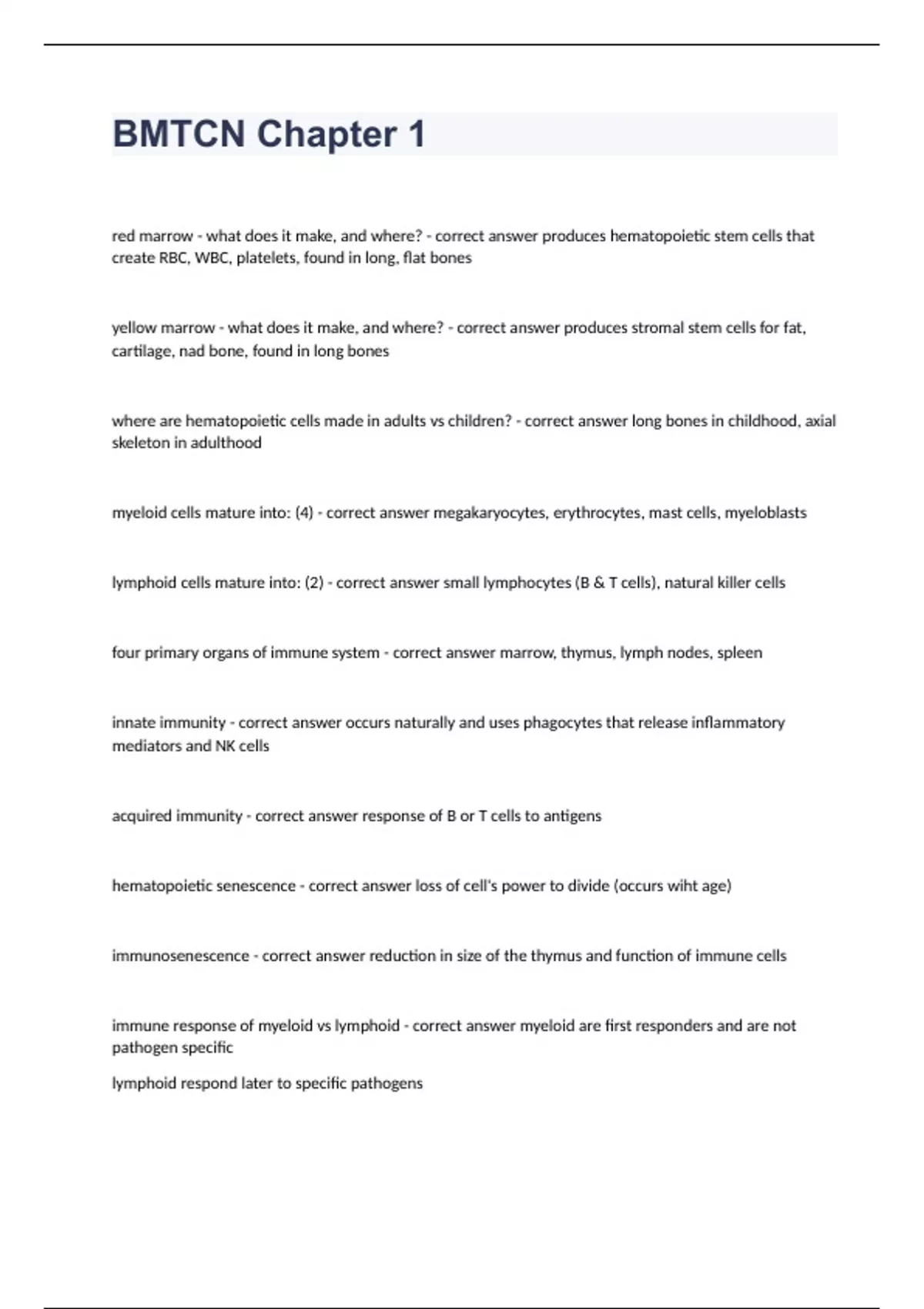 BMTCN Chapter 1

red marrow - what does it make, and where? - correct answer produces hematopoietic stem cells that create RBC, WBC, platelets, found in long, flat bones

yellow marrow - what does it make, and where? - correct answer produces stromal stem cells for fat, cartilage, nad bone, found in long bones

where are hematopoietic cells made in adults vs children? - correct answer long bones in childhood, axial skeleton in adulthood

myeloid cells mature into: (4) - correct answer megakaryocytes, erythrocytes, mast cells, myeloblasts

lymphoid cells mature into: (2) - correct answer small lymphocytes (B & T cells), natural killer cells

four primary organs of immune system - correct answer marrow, thymus, lymph nodes, spleen

innate immunity - correct answer occurs naturally and uses phagocytes that release inflammatory mediators and NK cells

acquired immunity - correct answer response of B or T cells to antigens

hematopoietic senescence - correct answer loss of cell's power to divide (occurs wiht age)

immunosenescence - correct answer reduction in size of the thymus and function of immune cells

immune response of myeloid vs lymphoid - correct answer myeloid are first responders and are not pathogen specific

lymphoid respond later to specific pathogens